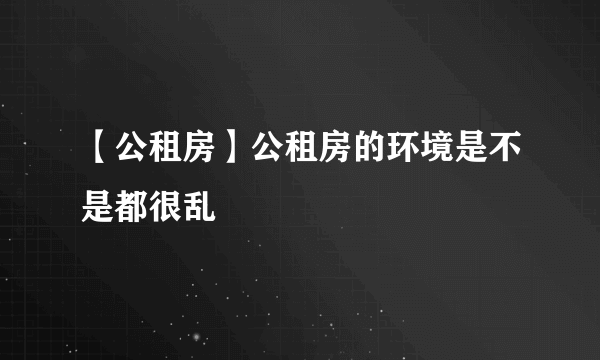 【公租房】公租房的环境是不是都很乱